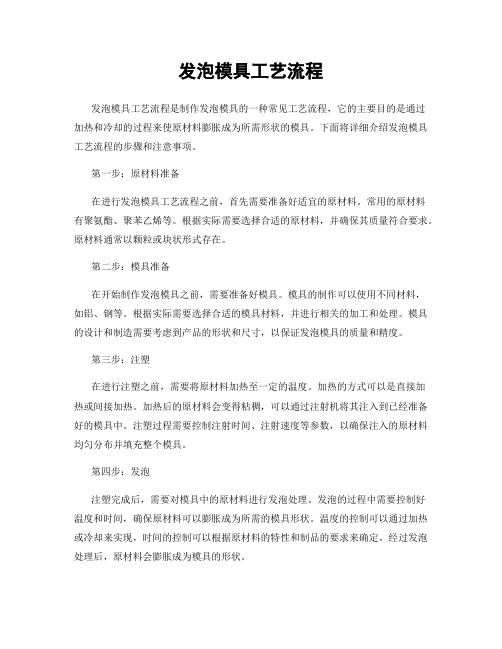 发泡模具工艺流程

发泡模具工艺流程是制作发泡模具的一种常见工艺流程，它的主要目的是通过加热和冷却的过程来使原材料膨胀成为所需形状的模具。下面将详细介绍发泡模具工艺流程的步骤和注意事项。

第一步：原材料准备

在进行发泡模具工艺流程之前，首先需要准备好适宜的原材料。常用的原材料有聚氨酯、聚苯乙烯等。根据实际需要选择合适的原材料，并确保其质量符合要求。原材料通常以颗粒或块状形式存在。

第二步：模具准备

在开始制作发泡模具之前，需要准备好模具。模具的制作可以使用不同材料，如铝、钢等。根据实际需要选择合适的模具材料，并进行相关的加工和处理。模具的设计和制造需要考虑到产品的形状和尺寸，以保证发泡模具的质量和精度。

第三步：注塑

在进行注塑之前，需要将原材料加热至一定的温度。加热的方式可以是直接加热或间接加热。加热后的原材料会变得粘稠，可以通过注射机将其注入到已经准备好的模具中。注塑过程需要控制注射时间、注射速度等参数，以确保注入的原材料均匀分布并填充整个模具。

第四步：发泡

注塑完成后，需要对模具中的原材料进行发泡处理。发泡的过程中需要控制好温度和时间，确保原材料可以膨胀成为所需的模具形状。温度的控制可以通过加热或冷却来实现，时间的控制可以根据原材料的特性和制品的要求来确定。经过发泡处理后，原材料会膨胀成为模具的形状。